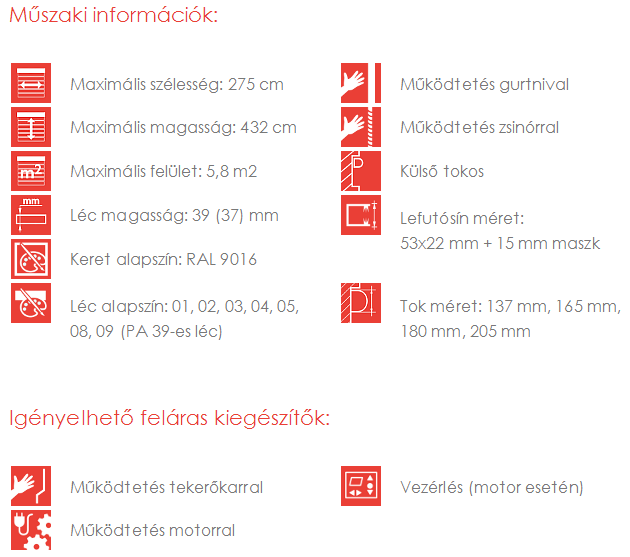 Műszaki információk:

Maximális szélesség: 275 cm

Maximális magasság: 432 cm

Maximális felület: 5,8 m2

Léc magasság: 39 (37) mm

Keret alapszín: RAL 9016

Léc alapszín: 01, 02, 03, 04, 05, 08, 09 (PA 39-es léc)

Működtetés gurtnival

Működtetés zsinórral

Külső tokos

Lefutósín méret: 53x22 mm + 15 mm maszk

Tok méret: 137 mm, 165 mm, 180 mm, 205 mm

Igényelhető feláras kiegészítők:

Működtetés tekerőkarral

Működtetés motorral

Vezérlés (motor esetén)